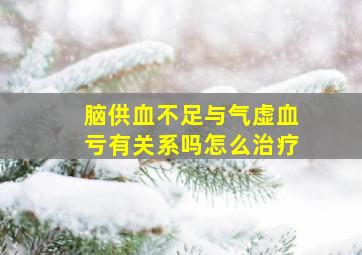 脑供血不足与气虚血亏有关系吗怎么治疗